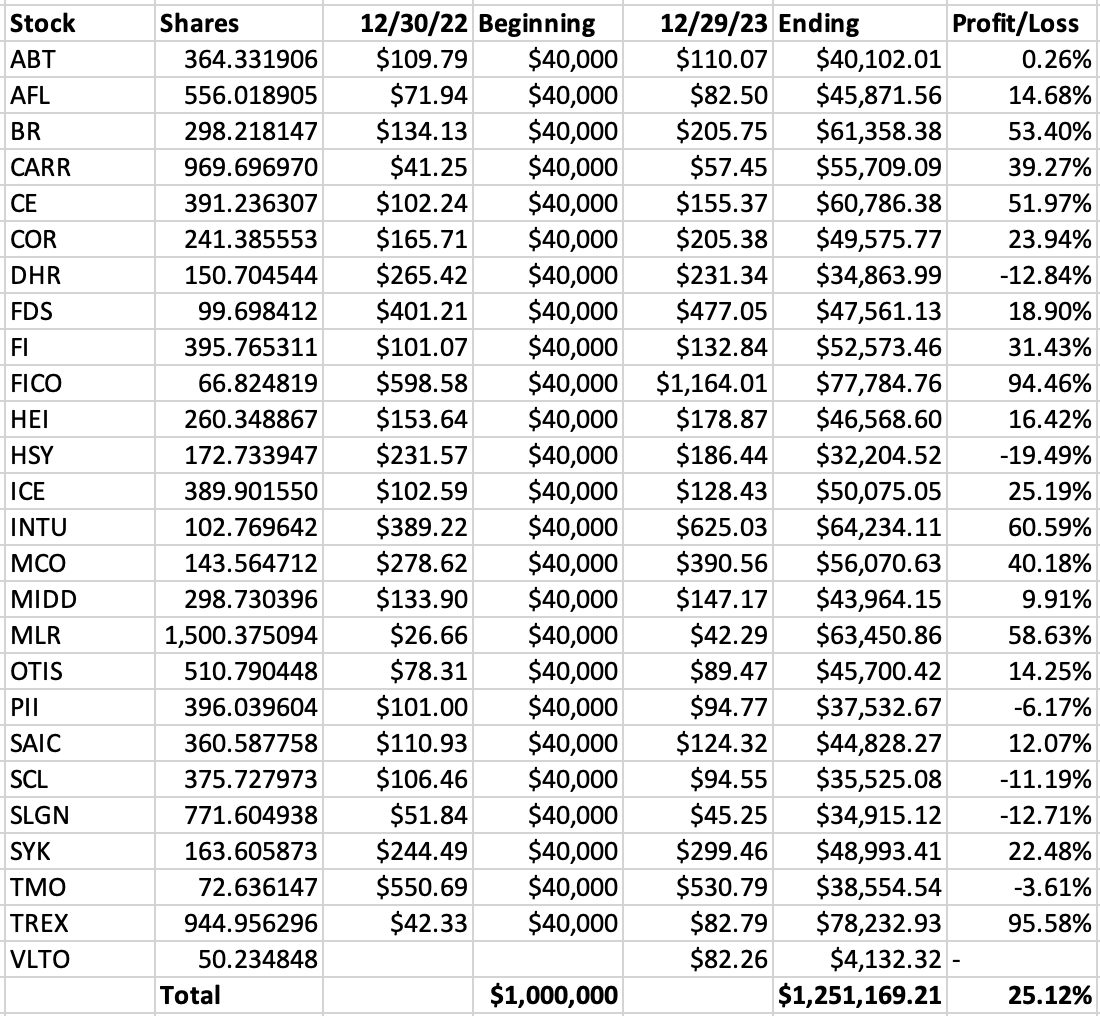 | Stock | Shares | 12/30/22 | Beginning | 12/29/23 | Ending | Profit/Loss |
|---|---|---|---|---|---|---|
| ABT | 364.331906 | \$109.79 | \$40,000 | \$110.07 | \$40,102.01 | 0.26% |
| AFL | 556.018905 | \$71.94 | \$40,000 | \$82.50 | \$45,871.56 | 14.68% |
| BR | 298.218147 | \$134.13 | \$40,000 | \$205.75 | \$61,358.38 | 53.40% |
| CARR | 969.696970 | \$41.25 | \$40,000 | \$57.45 | \$55,709.09 | 39.27% |
| CE | 391.236307 | \$102.24 | \$40,000 | \$155.37 | \$60,786.38 | 51.97% |
| COR | 241.385553 | \$165.71 | \$40,000 | \$205.38 | \$49,575.77 | 23.94% |
| DHR | 150.704544 | \$265.42 | \$40,000 | \$231.34 | \$34,863.99 | -12.84% |
| FDS | 99.698412 | \$401.21 | \$40,000 | \$477.05 | \$47,561.13 | 18.90% |
| FI | 395.765311 | \$101.07 | \$40,000 | \$132.84 | \$52,573.46 | 31.43% |
| FICO | 66.824819 | \$598.58 | \$40,000 | \$1,164.01 | \$77,784.76 | 94.46% |
| HEI | 260.348867 | \$153.64 | \$40,000 | \$178.87 | \$46,568.60 | 16.42% |
| HSY | 172.733947 | \$231.57 | \$40,000 | \$186.44 | \$32,204.52 | -19.49% |
| ICE | 389.901550 | \$102.59 | \$40,000 | \$128.43 | \$50,075.05 | 25.19% |
| INTU | 102.769642 | \$389.22 | \$40,000 | \$625.03 | \$64,234.11 | 60.59% |
| MCO | 143.564712 | \$278.62 | \$40,000 | \$390.56 | \$56,070.63 | 40.18% |
| MIDD | 298.730396 | \$133.90 | \$40,000 | \$147.17 | \$43,964.15 | 9.91% |
| MLR | 1,500.375094 | \$26.66 | \$40,000 | \$42.29 | \$63,450.86 | 58.63% |
| OTIS | 510.790448 | \$78.31 | \$40,000 | \$89.47 | \$45,700.42 | 14.25% |
| PII | 396.039604 | \$101.00 | \$40,000 | \$94.77 | \$37,532.67 | -6.17% |
| SAIC | 360.587758 | \$110.93 | \$40,000 | \$124.32 | \$44,828.27 | 12.07% |
| SCL | 375.727973 | \$106.46 | \$40,000 | \$94.55 | \$35,525.08 | -11.19% |
| SLGN | 771.604938 | \$51.84 | \$40,000 | \$45.25 | \$34,915.12 | -12.71% |
| SYK | 163.605873 | \$244.49 | \$40,000 | \$299.46 | \$48,993.41 | 22.48% |
| TMO | 72.636147 | \$550.69 | \$40,000 | \$530.79 | \$38,554.54 | -3.61% |
| TREX | 944.956296 | \$42.33 | \$40,000 | \$82.79 | \$78,232.93 | 95.58% |
| VLTO | 50.234848 | | | \$82.26 | \$4,132.32 | - |
| | Total | | \$1,000,000 | | \$1,251,169.21 | 25.12% |